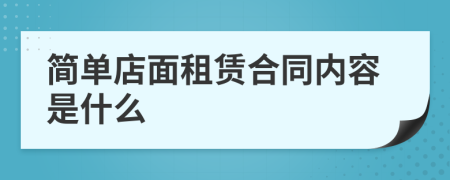 简单店面租赁合同内容是什么